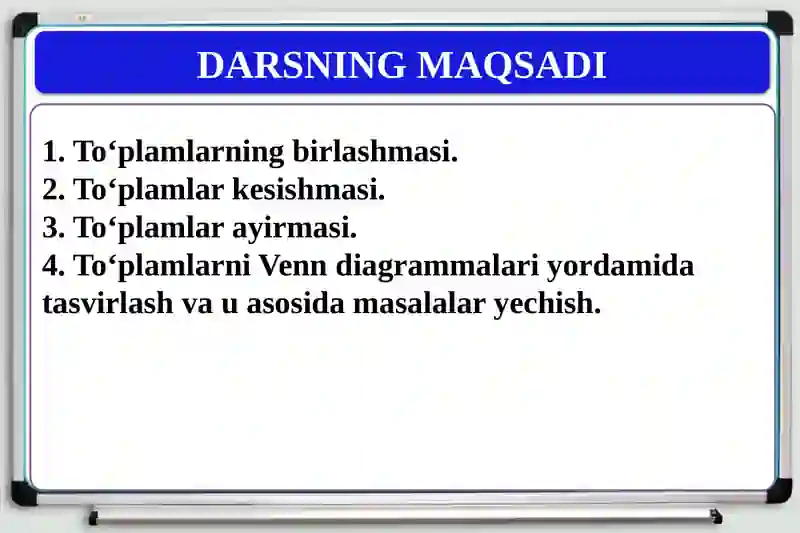 DARSNING MAQSADI

1. To‘plamlarning birlashmasi.
2. To‘plamlar kesishmasi.
3. To‘plamlar ayirmasi.
4. To‘plamlarni Venn diagrammalari yordamida tasvirlash va u asosida masalalar yechish.